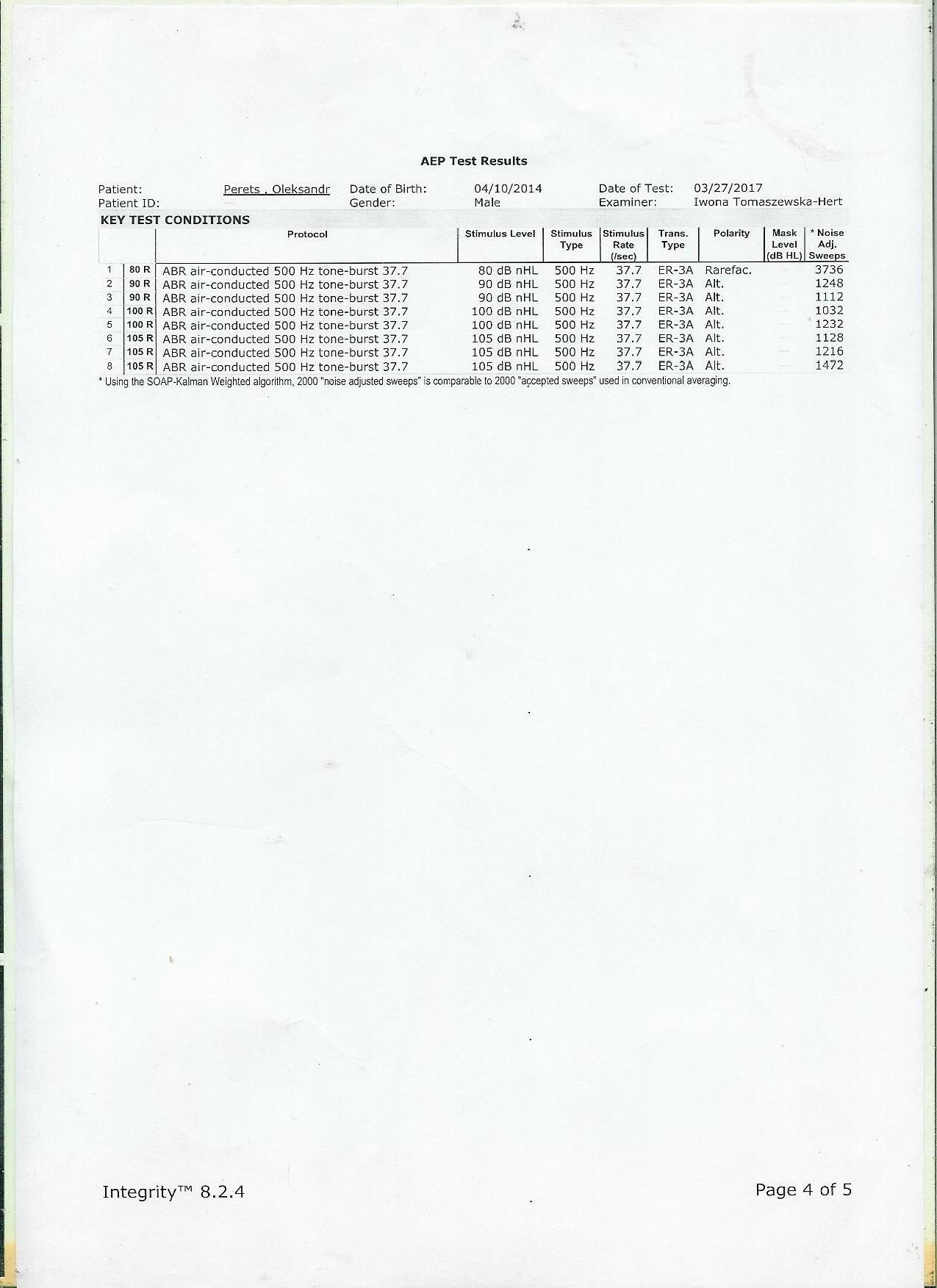 AEP Test Results

Patient: Perets , Oleksandr Date of Birth: 04/10/2014 Date of Test: 03/27/2017
Patient ID: Gender: Male Examiner: Iwona Tomaszewska-Hert

KEY TEST CONDITIONS

| | | Protocol | Stimulus Level | Stimulus Type | Stimulus Rate (/sec) | Trans. Type | Polarity | Mask Level (dB HL) | * Noise Adj. Sweeps |
|---|---|---|---|---|---|---|---|---|---|
| 1 | 80 R | ABR air-conducted 500 Hz tone-burst 37.7 | 80 dB nHL | 500 Hz | 37.7 | ER-3A | Rarefac. | | 3736 |
| 2 | 90 R | ABR air-conducted 500 Hz tone-burst 37.7 | 90 dB nHL | 500 Hz | 37.7 | ER-3A | Alt. | | 1248 |
| 3 | 90 R | ABR air-conducted 500 Hz tone-burst 37.7 | 90 dB nHL | 500 Hz | 37.7 | ER-3A | Alt. | | 1112 |
| 4 | 100 R | ABR air-conducted 500 Hz tone-burst 37.7 | 100 dB nHL | 500 Hz | 37.7 | ER-3A | Alt. | | 1032 |
| 5 | 100 R | ABR air-conducted 500 Hz tone-burst 37.7 | 100 dB nHL | 500 Hz | 37.7 | ER-3A | Alt. | | 1232 |
| 6 | 105 R | ABR air-conducted 500 Hz tone-burst 37.7 | 105 dB nHL | 500 Hz | 37.7 | ER-3A | Alt. | | 1128 |
| 7 | 105 R | ABR air-conducted 500 Hz tone-burst 37.7 | 105 dB nHL | 500 Hz | 37.7 | ER-3A | Alt. | | 1216 |
| 8 | 105 R | ABR air-conducted 500 Hz tone-burst 37.7 | 105 dB nHL | 500 Hz | 37.7 | ER-3A | Alt. | | 1472 |

* Using the SOAP-Kalman Weighted algorithm, 2000 "noise adjusted sweeps" is comparable to 2000 "accepted sweeps" used in conventional averaging.

Integrity™ 8.2.4 Page 4 of 5